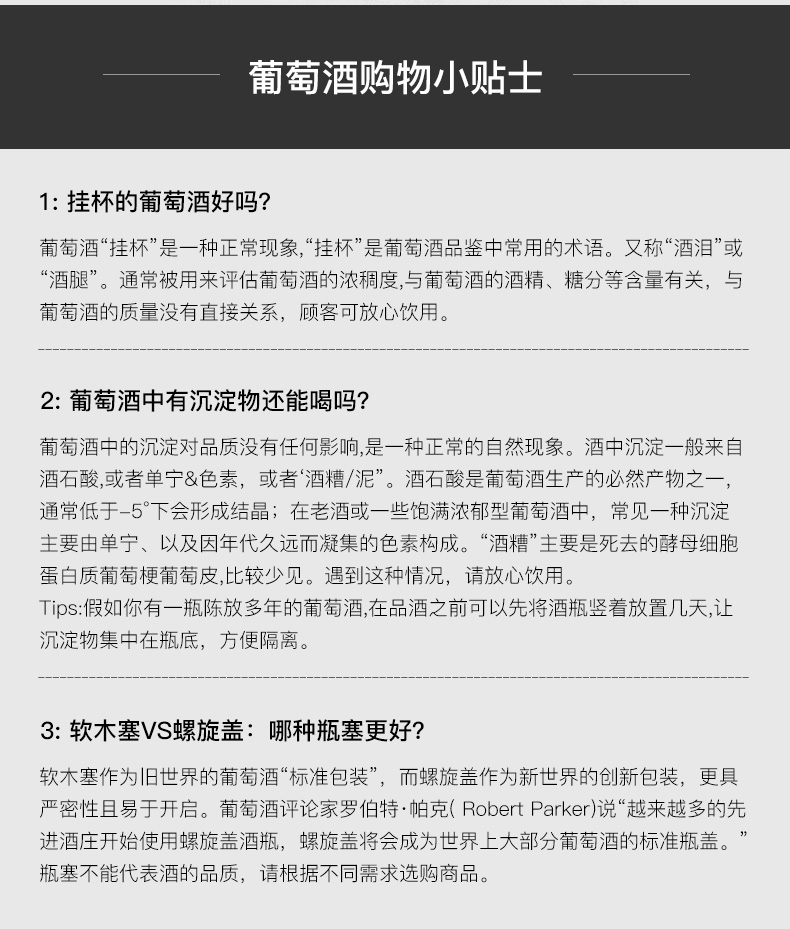 葡萄酒购物小贴士

1: 挂杯的葡萄酒好吗?

葡萄酒“挂杯”是一种正常现象,“挂杯”是葡萄酒品鉴中常用的术语。又称“酒泪”或“酒腿”。通常被用来评估葡萄酒的浓稠度,与葡萄酒的酒精、糖分等含量有关，与葡萄酒的质量没有直接关系，顾客可放心饮用。

2: 葡萄酒中有沉淀物还能喝吗?

葡萄酒中的沉淀对品质没有任何影响,是一种正常的自然现象。酒中沉淀一般来自酒石酸,或者单宁&色素，或者‘酒糟/泥”。酒石酸是葡萄酒生产的必然产物之一，通常低于-5°下会形成结晶；在老酒或一些饱满浓郁型葡萄酒中，常见一种沉淀主要由单宁、以及因年代久远而凝集的色素构成。“酒糟”主要是死去的酵母细胞蛋白质葡萄梗葡萄皮,比较少见。遇到这种情况，请放心饮用。
Tips:假如你有一瓶陈放多年的葡萄酒,在品酒之前可以先将酒瓶竖着放置几天,让沉淀物集中在瓶底，方便隔离。

3: 软木塞VS螺旋盖：哪种瓶塞更好?

软木塞作为旧世界的葡萄酒“标准包装”，而螺旋盖作为新世界的创新包装，更具严密性且易于开启。葡萄酒评论家罗伯特·帕克( Robert Parker)说“越来越多的先进酒庄开始使用螺旋盖酒瓶，螺旋盖将会成为世界上大部分葡萄酒的标准瓶盖。”瓶塞不能代表酒的品质，请根据不同需求选购商品。